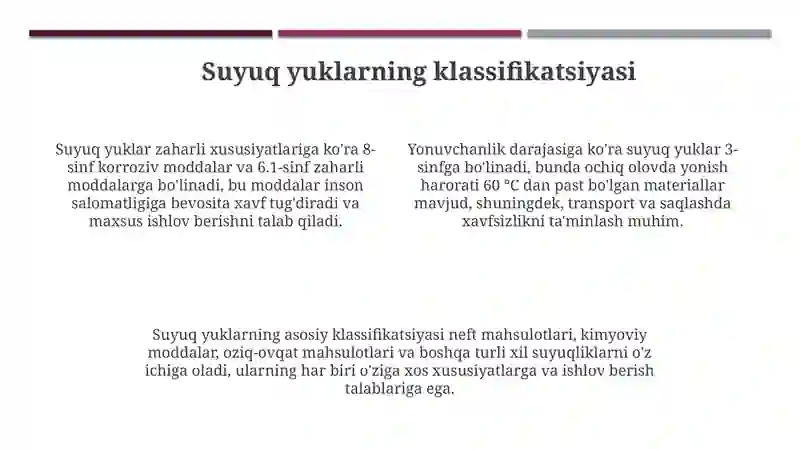 Suyuq yuklarning klassifikatsiyasi

Suyuq yuklar zaharli xususiyatlariga ko'ra 8-sinf korroziv moddalar va 6.1-sinf zaharli moddalarga bo'linadi, bu moddalar inson salomatligiga bevosita xavf tug'diradi va maxsus ishlov berishni talab qiladi.

Yonuvchanlik darajasiga ko'ra suyuq yuklar 3-sinfga bo'linadi, bunda ochiq olovda yonish harorati 60 °C dan past bo'lgan materiallar mavjud, shuningdek, transport va saqlashda xavfsizlikni ta'minlash muhim.

Suyuq yuklarning asosiy klassifikatsiyasi neft mahsulotlari, kimyoviy moddalar, oziq-ovqat mahsulotlari va boshqa turli xil suyuqliklarni o'z ichiga oladi, ularning har biri o'ziga xos xususiyatlarga va ishlov berish talablariga ega.